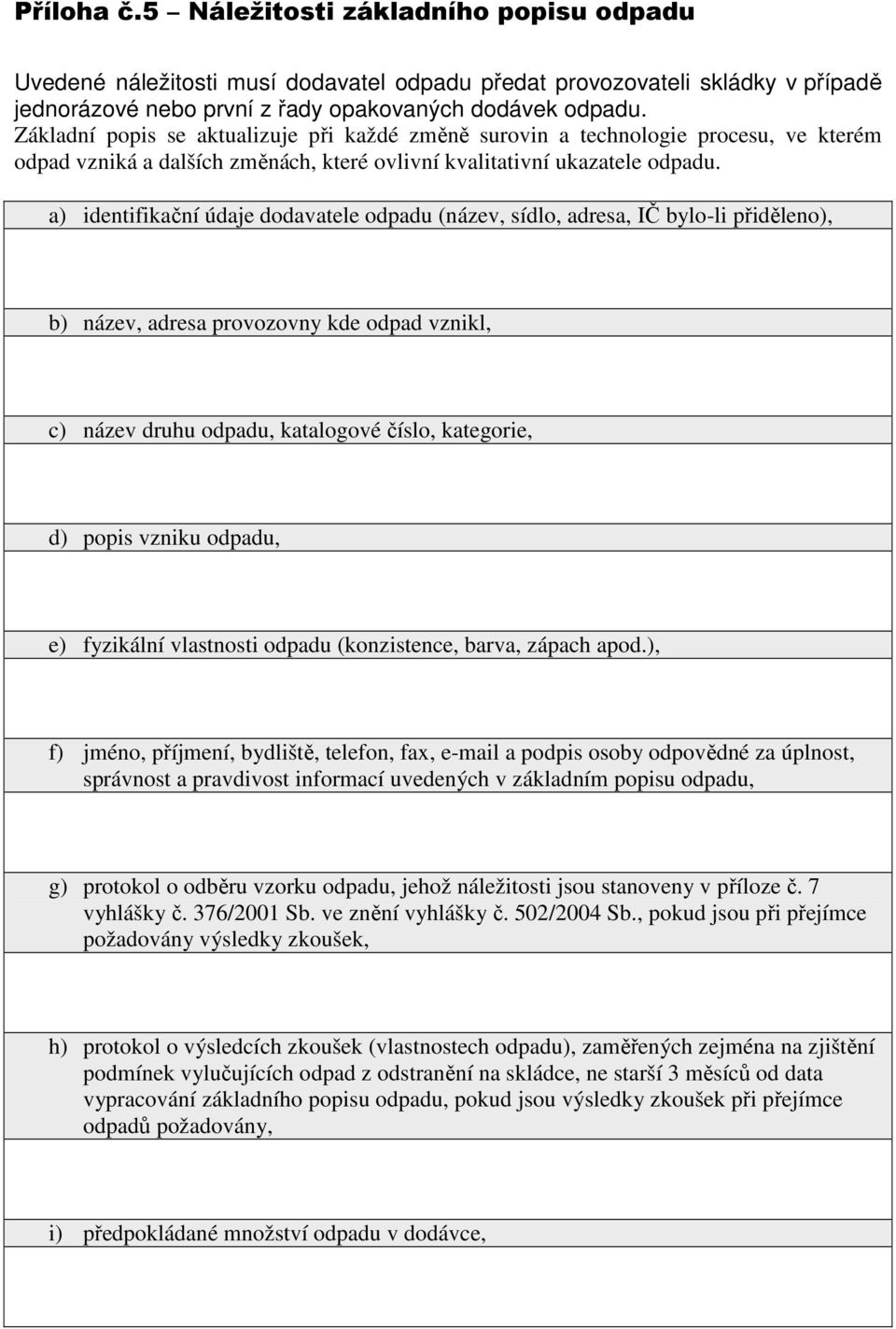 Příloha č.5 – Náležitosti základního popisu odpadu

Uvedené náležitosti musí dodavatel odpadu předat provozovateli skládky v případě jednorázové nebo první z řady opakovaných dodávek odpadu.
Základní popis se aktualizuje při každé změně surovin a technologie procesu, ve kterém odpad vzniká a dalších změnách, které ovlivní kvalitativní ukazatele odpadu.

a) identifikační údaje dodavatele odpadu (název, sídlo, adresa, IČ bylo-li přiděleno),

b) název, adresa provozovny kde odpad vznikl,

c) název druhu odpadu, katalogové číslo, kategorie,

d) popis vzniku odpadu,

e) fyzikální vlastnosti odpadu (konzistence, barva, zápach apod.),

f) jméno, příjmení, bydliště, telefon, fax, e-mail a podpis osoby odpovědné za úplnost, správnost a pravdivost informací uvedených v základním popisu odpadu,

g) protokol o odběru vzorku odpadu, jehož náležitosti jsou stanoveny v příloze č. 7 vyhlášky č. 376/2001 Sb. ve znění vyhlášky č. 502/2004 Sb., pokud jsou při přejímce požadovány výsledky zkoušek,

h) protokol o výsledcích zkoušek (vlastnostech odpadu), zaměřených zejména na zjištění podmínek vylučujících odpad z odstranění na skládce, ne starší 3 měsíců od data vypracování základního popisu odpadu, pokud jsou výsledky zkoušek při přejímce odpadů požadovány,

i) předpokládané množství odpadu v dodávce,